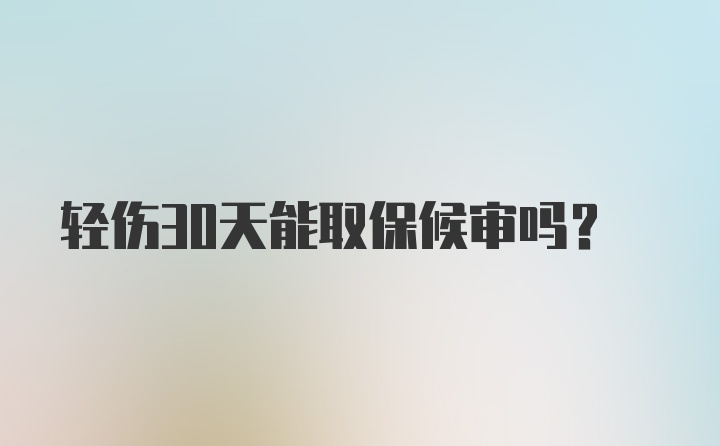 轻伤30天能取保候审吗？